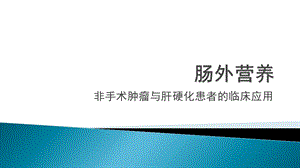 肠外营养

非手术肿瘤与肝硬化患者的临床应用